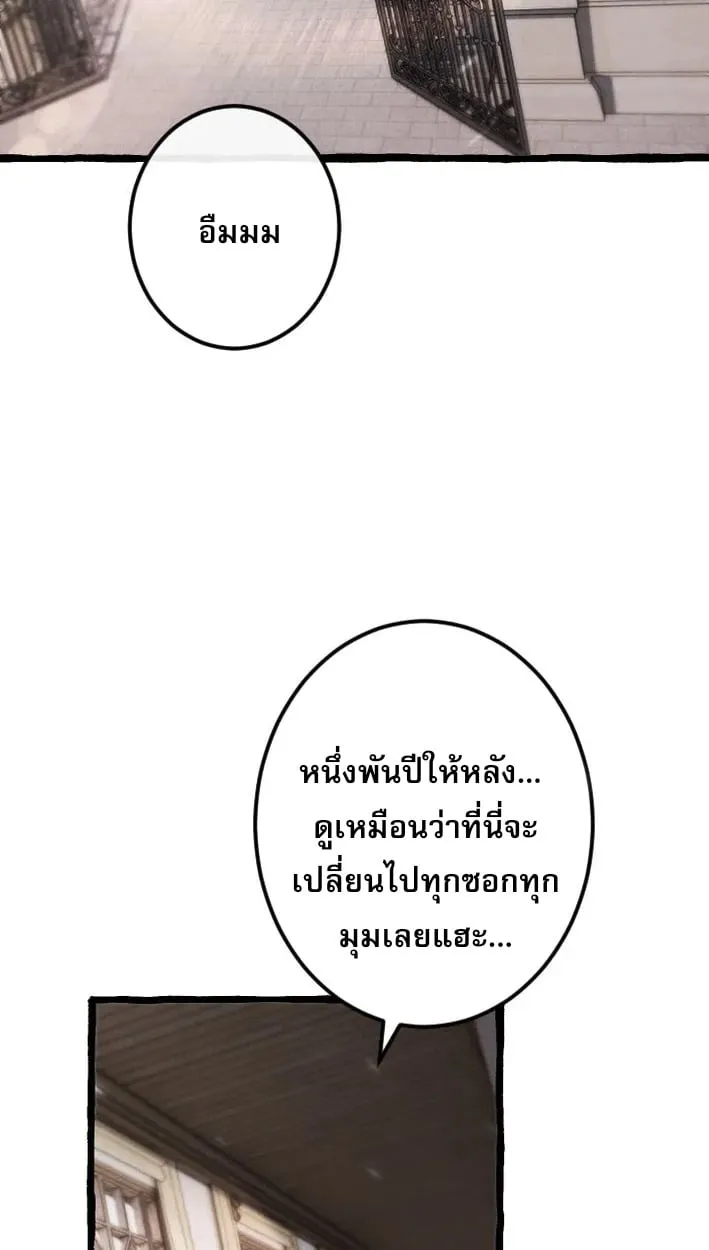 อืมมม

หนึ่งพันปีให้หลัง... ดูเหมือนว่าที่นี่จะเปลี่ยนไปทุกซอกทุกมุมเลยแฮะ...